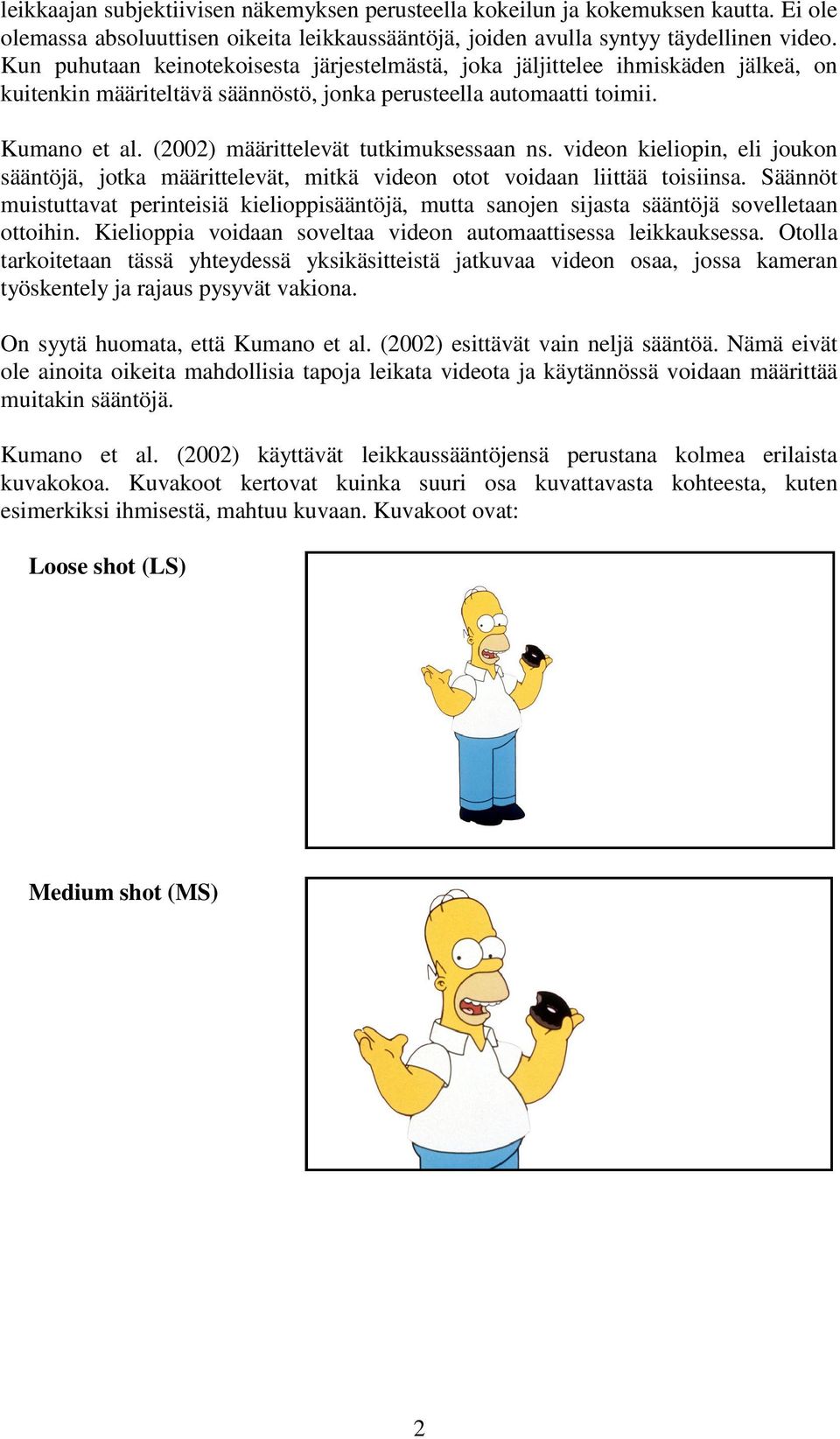 leikkaajan subjektiivisen näkemyksen perusteella kokeilun ja kokemuksen kautta. Ei ole olemassa absoluuttisen oikeita leikkaussääntöjä, joiden avulla syntyy täydellinen video. Kun puhutaan keinotekoisesta järjestelmästä, joka jäljittelee ihmiskäden jälkeä, on kuitenkin määriteltävä säännöstö, jonka perusteella automaatti toimii.

Kumano et al. (2002) määrittelevät tutkimuksessaan ns. videon kieliopin, eli joukon sääntöjä, jotka määrittelevät, mitkä videon otot voidaan liittää toisiinsa. Säännöt muistuttavat perinteisiä kielioppisääntöjä, mutta sanojen sijasta sääntöjä sovelletaan ottoihin. Kielioppia voidaan soveltaa videon automaattisessa leikkauksessa. Otolla tarkoitetaan tässä yhteydessä yksikäsitteistä jatkuvaa videon osaa, jossa kameran työskentely ja rajaus pysyvät vakiona.

On syytä huomata, että Kumano et al. (2002) esittävät vain neljä sääntöä. Nämä eivät ole ainoita oikeita mahdollisia tapoja leikata videota ja käytännössä voidaan määrittää muitakin sääntöjä.

Kumano et al. (2002) käyttävät leikkaussääntöjensä perustana kolmea erilaista kuvakokoa. Kuvakoot kertovat kuinka suuri osa kuvattavasta kohteesta, kuten esimerkiksi ihmisestä, mahtuu kuvaan. Kuvakoot ovat:

Loose shot (LS)

Medium shot (MS)

2